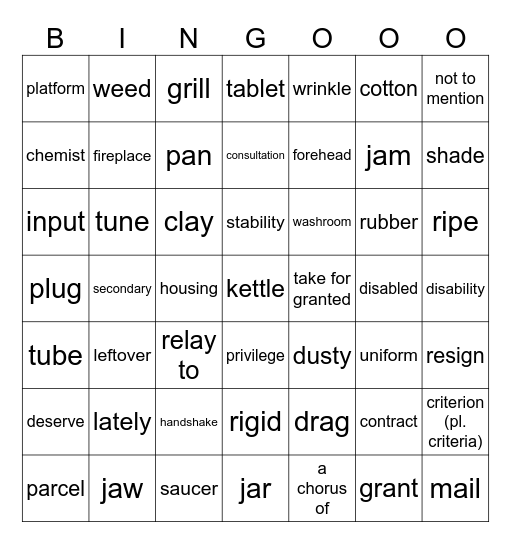 | B | I | N | G | O | O | O |
|---|---|---|---|---|---|---|
| platform | weed | grill | tablet | wrinkle | cotton | not to mention |
| chemist | fireplace | pan | consultation | forehead | jam | shade |
| input | tune | clay | stability | washroom | rubber | ripe |
| plug | secondary | housing | kettle | take for granted | disabled | disability |
| tube | leftover | relay to | privilege | dusty | uniform | resign |
| deserve | lately | handshake | rigid | drag | contract | criterion (pl. criteria) |
| parcel | jaw | saucer | jar | a chorus of | grant | mail |